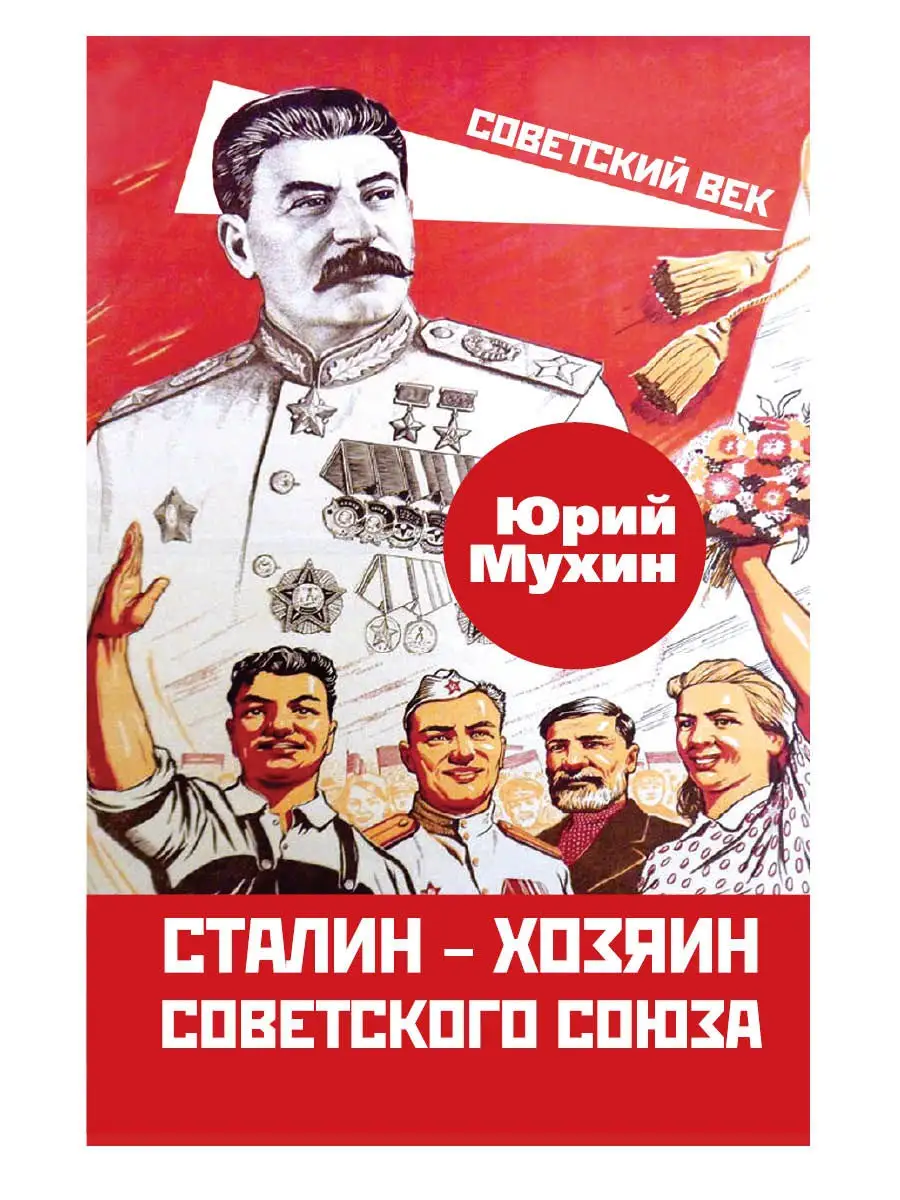 СОВЕТСКИЙ ВЕК

Юрий Мухин

СТАЛИН – ХОЗЯИН СОВЕТСКОГО СОЮЗА